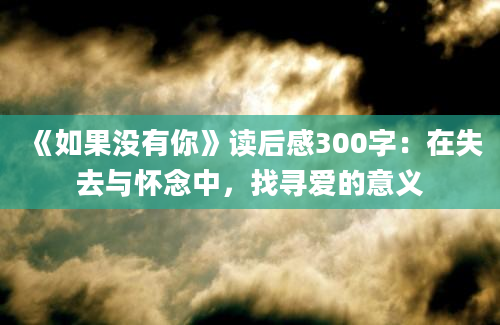 《如果没有你》读后感300字：在失去与怀念中，找寻爱的意义